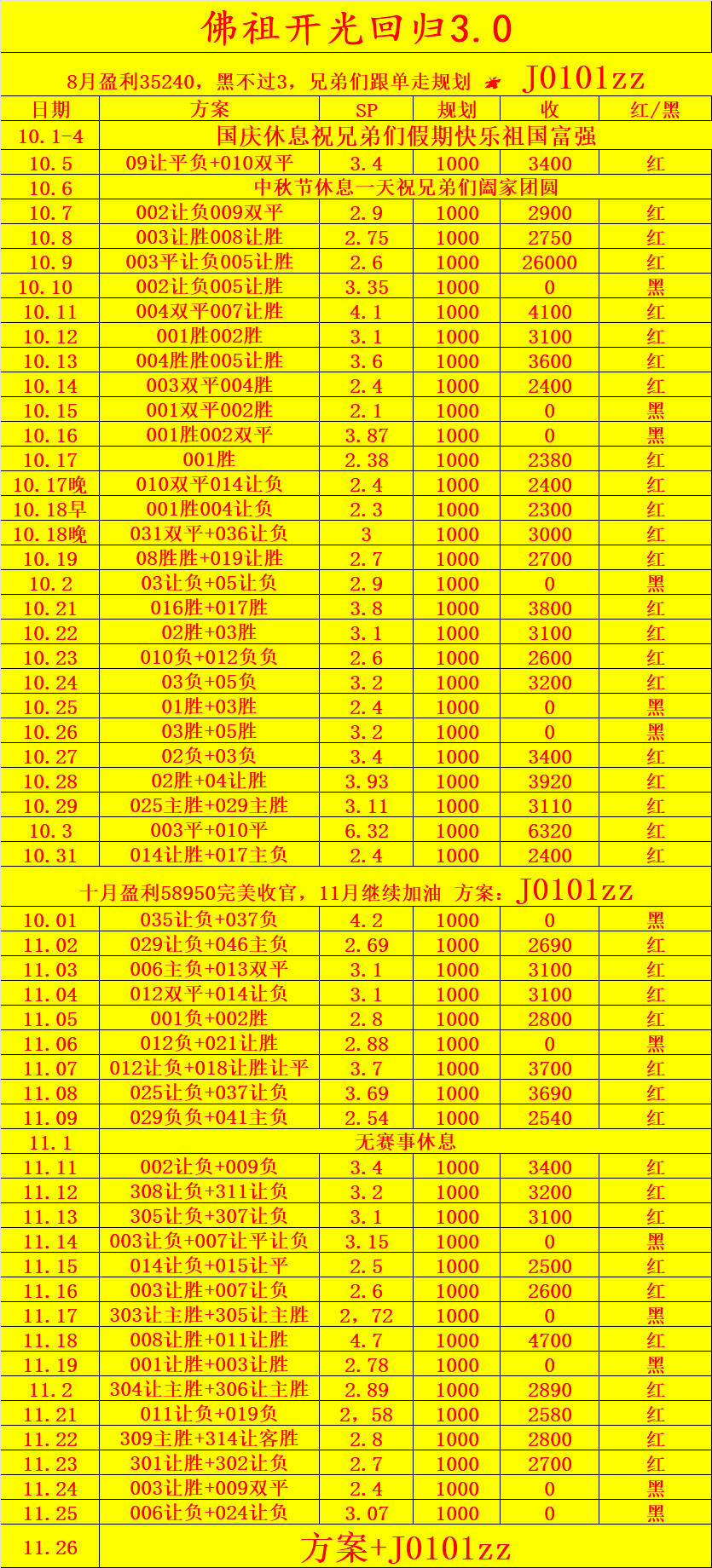 佛祖开光回归3.0

8月盈利35240，黑不过3，兄弟们跟单走规划 J0101zz

| 日期 | 方案 | SP | 规划 | 收 | 红/黑 |
|---|---|---|---|---|---|
| 10.1-4 | 国庆休息祝兄弟们假期快乐祖国富强 | | | | |
| 10.5 | 09让平负+010双平 | 3.4 | 1000 | 3400 | 红 |
| 10.6 | 中秋节休息一天祝兄弟们阖家团圆 | | | | |
| 10.7 | 002让负009双平 | 2.9 | 1000 | 2900 | 红 |
| 10.8 | 003让胜008让胜 | 2.75 | 1000 | 2750 | 红 |
| 10.9 | 003平让负005让胜 | 2.6 | 1000 | 26000 | 红 |
| 10.10 | 002让负005让胜 | 3.35 | 1000 | 0 | 黑 |
| 10.11 | 004双平007让胜 | 4.1 | 1000 | 4100 | 红 |
| 10.12 | 001胜002胜 | 3.1 | 1000 | 3100 | 红 |
| 10.13 | 004胜胜005让胜 | 3.6 | 1000 | 3600 | 红 |
| 10.14 | 003双平004胜 | 2.4 | 1000 | 2400 | 红 |
| 10.15 | 001双平002胜 | 2.1 | 1000 | 0 | 黑 |
| 10.16 | 001胜002双平 | 3.87 | 1000 | 0 | 黑 |
| 10.17 | 001胜 | 2.38 | 1000 | 2380 | 红 |
| 10.17晚 | 010双平014让负 | 2.4 | 1000 | 2400 | 红 |
| 10.18早 | 001胜004让负 | 2.3 | 1000 | 2300 | 红 |
| 10.18晚 | 031双平+036让负 | 3 | 1000 | 3000 | 红 |
| 10.19 | 08胜胜+019让胜 | 2.7 | 1000 | 2700 | 红 |
| 10.2 | 03让负+05让负 | 2.9 | 1000 | 0 | 黑 |
| 10.21 | 016胜+017胜 | 3.8 | 1000 | 3800 | 红 |
| 10.22 | 02胜+03胜 | 3.1 | 1000 | 3100 | 红 |
| 10.23 | 010负+012负负 | 2.6 | 1000 | 2600 | 红 |
| 10.24 | 03负+05负 | 3.2 | 1000 | 3200 | 红 |
| 10.25 | 01胜+03胜 | 2.4 | 1000 | 0 | 黑 |
| 10.26 | 03胜+05胜 | 3.2 | 1000 | 0 | 黑 |
| 10.27 | 02负+03负 | 3.4 | 1000 | 3400 | 红 |
| 10.28 | 02胜+04让胜 | 3.93 | 1000 | 3920 | 红 |
| 10.29 | 025主胜+029主胜 | 3.11 | 1000 | 3110 | 红 |
| 10.3 | 003平+010平 | 6.32 | 1000 | 6320 | 红 |
| 10.31 | 014让胜+017主负 | 2.4 | 1000 | 2400 | 红 |

十月盈利58950完美收官，11月继续加油 方案：J0101zz

| | | | | | |
|---|---|---|---|---|---|
| 10.01 | 035让负+037负 | 4.2 | 1000 | 0 | 黑 |
| 11.02 | 029让负+046主负 | 2.69 | 1000 | 2690 | 红 |
| 11.03 | 006主负+013双平 | 3.1 | 1000 | 3100 | 红 |
| 11.04 | 012双平+014让负 | 3.1 | 1000 | 3100 | 红 |
| 11.05 | 001负+002胜 | 2.8 | 1000 | 2800 | 红 |
| 11.06 | 012负+021让胜 | 2.88 | 1000 | 0 | 黑 |
| 11.07 | 012让负+018让胜让平 | 3.7 | 1000 | 3700 | 红 |
| 11.08 | 025让负+037让负 | 3.69 | 1000 | 3690 | 红 |
| 11.09 | 029负负+041主负 | 2.54 | 1000 | 2540 | 红 |
| 11.1 | 无赛事休息 | | | | |
| 11.11 | 002让负+009负 | 3.4 | 1000 | 3400 | 红 |
| 11.12 | 308让负+311让负 | 3.2 | 1000 | 3200 | 红 |
| 11.13 | 305让负+307让负 | 3.1 | 1000 | 3100 | 红 |
| 11.14 | 003让负+007让平让负 | 3.15 | 1000 | 0 | 黑 |
| 11.15 | 014让负+015让平 | 2.5 | 1000 | 2500 | 红 |
| 11.16 | 003让胜+007让负 | 2.6 | 1000 | 2600 | 红 |
| 11.17 | 303让主胜+305让主胜 | 2，72 | 1000 | 0 | 黑 |
| 11.18 | 008让胜+011让胜 | 4.7 | 1000 | 4700 | 红 |
| 11.19 | 001让胜+003让胜 | 2.78 | 1000 | 0 | 黑 |
| 11.2 | 304让主胜+306让主胜 | 2.89 | 1000 | 2890 | 红 |
| 11.21 | 011让负+019负 | 2，58 | 1000 | 2580 | 红 |
| 11.22 | 309主胜+314让客胜 | 2.8 | 1000 | 2800 | 红 |
| 11.23 | 301让胜+302让负 | 2.7 | 1000 | 2700 | 红 |
| 11.24 | 003让胜+009双平 | 2.4 | 1000 | 0 | 黑 |
| 11.25 | 006让负+024让负 | 3.07 | 1000 | 0 | 黑 |
| 11.26 | 方案+J0101zz | | | | |